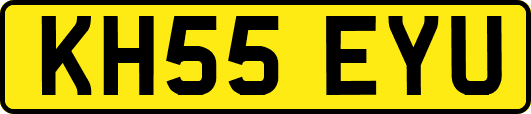 KH55 EYU